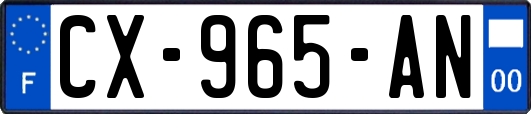 F
CX-965-AN
00